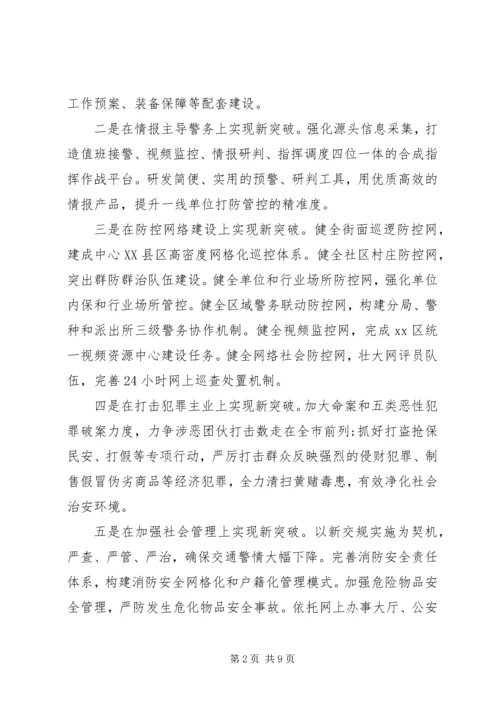 工作预案、装备保障等配套建设。

二是在情报主导警务上实现新突破。强化源头信息采集，打造值班接警、视频监控、情报研判、指挥调度四位一体的合成指挥作战平台。研发简便、实用的预警、研判工具，用优质高效的情报产品，提升一线单位打防管控的精准度。

三是在防控网络建设上实现新突破。健全街面巡逻防控网，建成中心XX县区高密度网格化巡控体系。健全社区村庄防控网，突出群防群治队伍建设。健全单位和行业场所防控网，强化单位内保和行业场所管控。健全区域警务联动防控网，构建分局、警种和派出所三级警务协作机制。健全视频监控网，完成xx区统一视频资源中心建设任务。健全网络社会防控网，壮大网评员队伍，完善24小时网上巡查处置机制。

四是在打击犯罪主业上实现新突破。加大命案和五类恶性犯罪破案力度，力争涉恶团伙打击数走在全市前列;抓好打盗抢保民安、打假等专项行动，严厉打击群众反映强烈的侵财犯罪、制售假冒伪劣商品等经济犯罪，全力清扫黄赌毒患，有效净化社会治安环境。

五是在加强社会管理上实现新突破。以新交规实施为契机，严查、严管、严治，确保交通警情大幅下降。完善消防安全责任体系，构建消防安全网格化和户籍化管理模式。加强危险物品安全管理，严防发生危化物品安全事故。依托网上办事大厅、公安

第2页 共9页